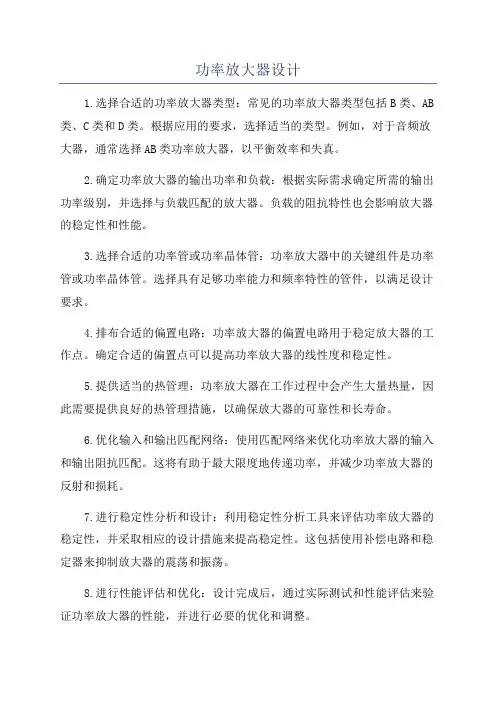 功率放大器设计

1.选择合适的功率放大器类型：常见的功率放大器类型包括B类、AB类、C类和D类。根据应用的要求，选择适当的类型。例如，对于音频放大器，通常选择AB类功率放大器，以平衡效率和失真。

2.确定功率放大器的输出功率和负载：根据实际需求确定所需的输出功率级别，并选择与负载匹配的放大器。负载的阻抗特性也会影响放大器的稳定性和性能。

3.选择合适的功率管或功率晶体管：功率放大器中的关键组件是功率管或功率晶体管。选择具有足够功率能力和频率特性的管件，以满足设计要求。

4.排布合适的偏置电路：功率放大器的偏置电路用于稳定放大器的工作点。确定合适的偏置点可以提高功率放大器的线性度和稳定性。

5.提供适当的热管理：功率放大器在工作过程中会产生大量热量，因此需要提供良好的热管理措施，以确保放大器的可靠性和长寿命。

6.优化输入和输出匹配网络：使用匹配网络来优化功率放大器的输入和输出阻抗匹配。这将有助于最大限度地传递功率，并减少功率放大器的反射和损耗。

7.进行稳定性分析和设计：利用稳定性分析工具来评估功率放大器的稳定性，并采取相应的设计措施来提高稳定性。这包括使用补偿电路和稳定器来抑制放大器的震荡和振荡。

8.进行性能评估和优化：设计完成后，通过实际测试和性能评估来验证功率放大器的性能，并进行必要的优化和调整。